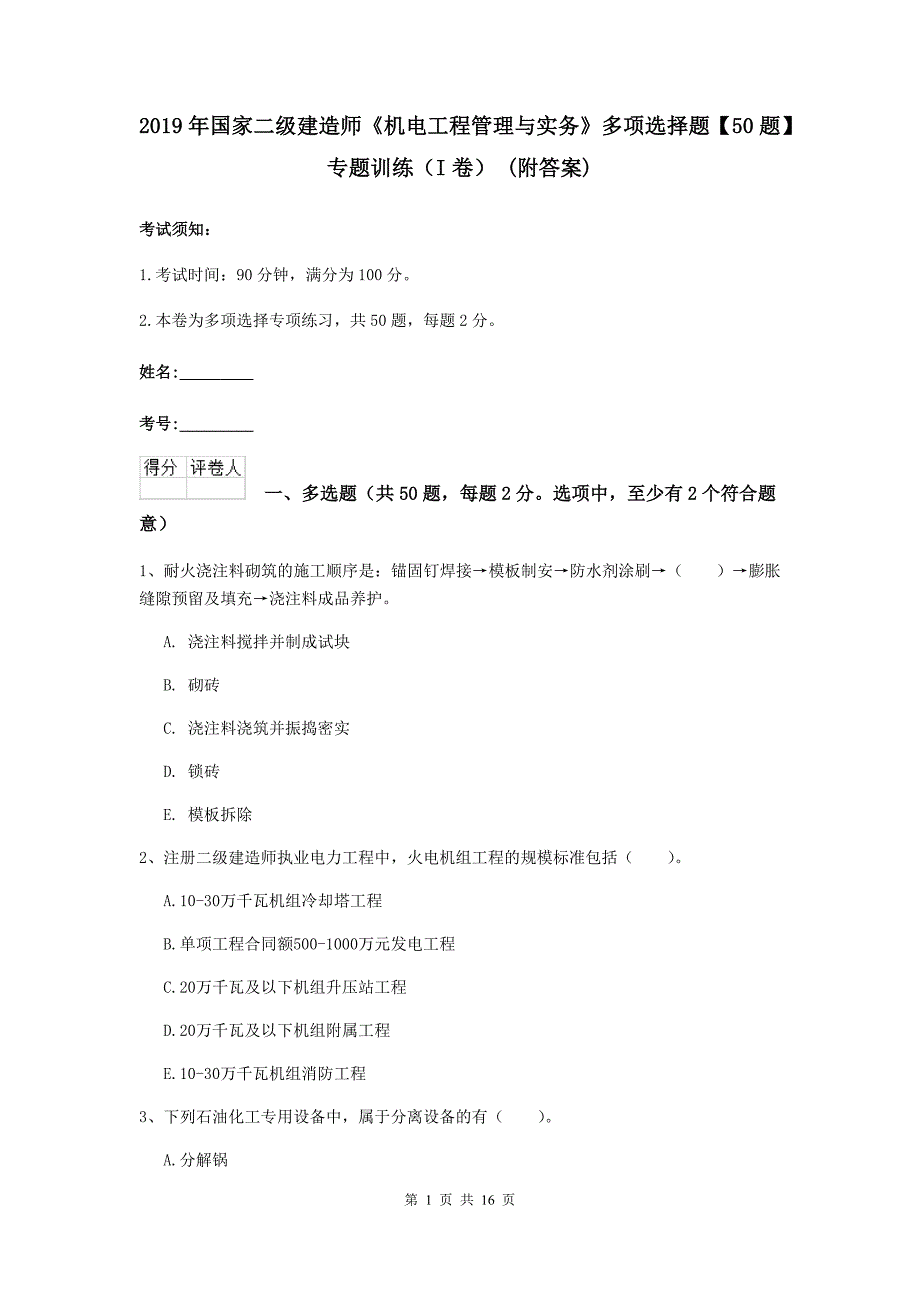 2019年国家二级建造师《机电工程管理与实务》多项选择题【50题】专题训练（I卷）（附答案）

考试须知：

1.考试时间：90分钟，满分为100分。

2.本卷为多项选择专项练习，共50题，每题2分。

姓名：_________

考号：_________

| 得分 | 评卷人 |
|---|---|
| | |

一、多选题（共50题，每题2分。选项中，至少有2个符合题意）

1、耐火浇注料砌筑的施工顺序是：锚固钉焊接→模板制安→防水剂涂刷→（　　）→膨胀缝隙预留及填充→浇注料成品养护。

A. 浇注料搅拌并制成试块

B. 砌砖

C. 浇注料浇筑并振捣密实

D. 锁砖

E. 模板拆除

2、注册二级建造师执业电力工程中，火电机组工程的规模标准包括（　　）。

A.10-30万千瓦机组冷却塔工程

B.单项工程合同额500-1000万元发电工程

C.20万千瓦及以下机组升压站工程

D.20万千瓦及以下机组附属工程

E.10-30万千瓦机组消防工程

3、下列石油化工专用设备中，属于分离设备的有（　　）。

A.分解锅

第 1 页 共 16 页